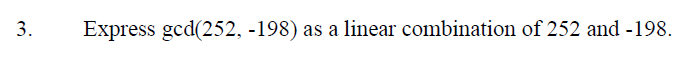 3. Express gcd(252, -198) as a linear combination of 252 and -198.